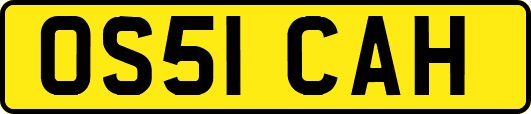 OS51 CAH